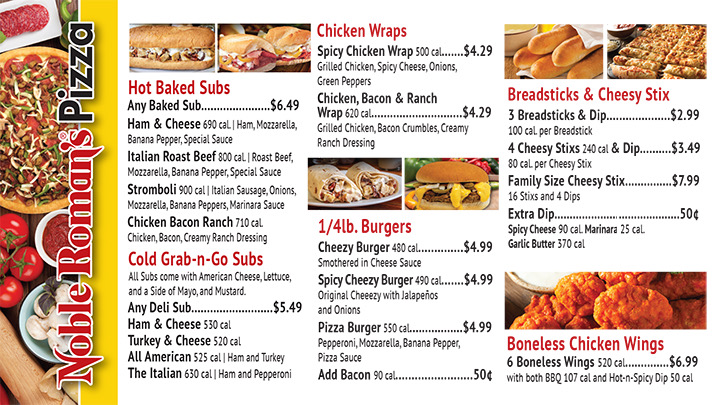 Noble Roman's® Pizza

Hot Baked Subs

Any Baked Sub $6.49

Ham & Cheese 690 cal. | Ham, Mozzarella, Banana Pepper, Special Sauce

Italian Roast Beef 800 cal. | Roast Beef, Mozzarella, Banana Pepper, Special Sauce

Stromboli 900 cal | Italian Sausage, Onions, Mozzarella, Banana Peppers, Marinara Sauce

Chicken Bacon Ranch 710 cal. Chicken, Bacon, Creamy Ranch Dressing

Cold Grab-n-Go Subs

All Subs come with American Cheese, Lettuce, and a Side of Mayo, and Mustard.

Any Deli Sub $5.49

Ham & Cheese 530 cal

Turkey & Cheese 520 cal

All American 525 cal | Ham and Turkey

The Italian 630 cal | Ham and Pepperoni

Chicken Wraps

Spicy Chicken Wrap 500 cal. $4.29
Grilled Chicken, Spicy Cheese, Onions, Green Peppers

Chicken, Bacon & Ranch Wrap 620 cal. $4.29
Grilled Chicken, Bacon Crumbles, Creamy Ranch Dressing

1/4lb. Burgers

Cheezy Burger 480 cal. $4.99
Smothered in Cheese Sauce

Spicy Cheezy Burger 490 cal. $4.99
Original Cheeezy with Jalapeños and Onions

Pizza Burger 550 cal. $4.99
Pepperoni, Mozzarella, Banana Pepper, Pizza Sauce

Add Bacon 90 cal. 50¢

Breadsticks & Cheesy Stix

3 Breadsticks & Dip $2.99
100 cal. per Breadstick

4 Cheesy Stixs 240 cal & Dip $3.49
80 cal. per Cheesy Stix

Family Size Cheesy Stix $7.99
16 Stixs and 4 Dips

Extra Dip 50¢
Spicy Cheese 90 cal. Marinara 25 cal.
Garlic Butter 370 cal

Boneless Chicken Wings

6 Boneless Wings 520 cal. $6.99
with both BBQ 107 cal and Hot-n-Spicy Dip 50 cal